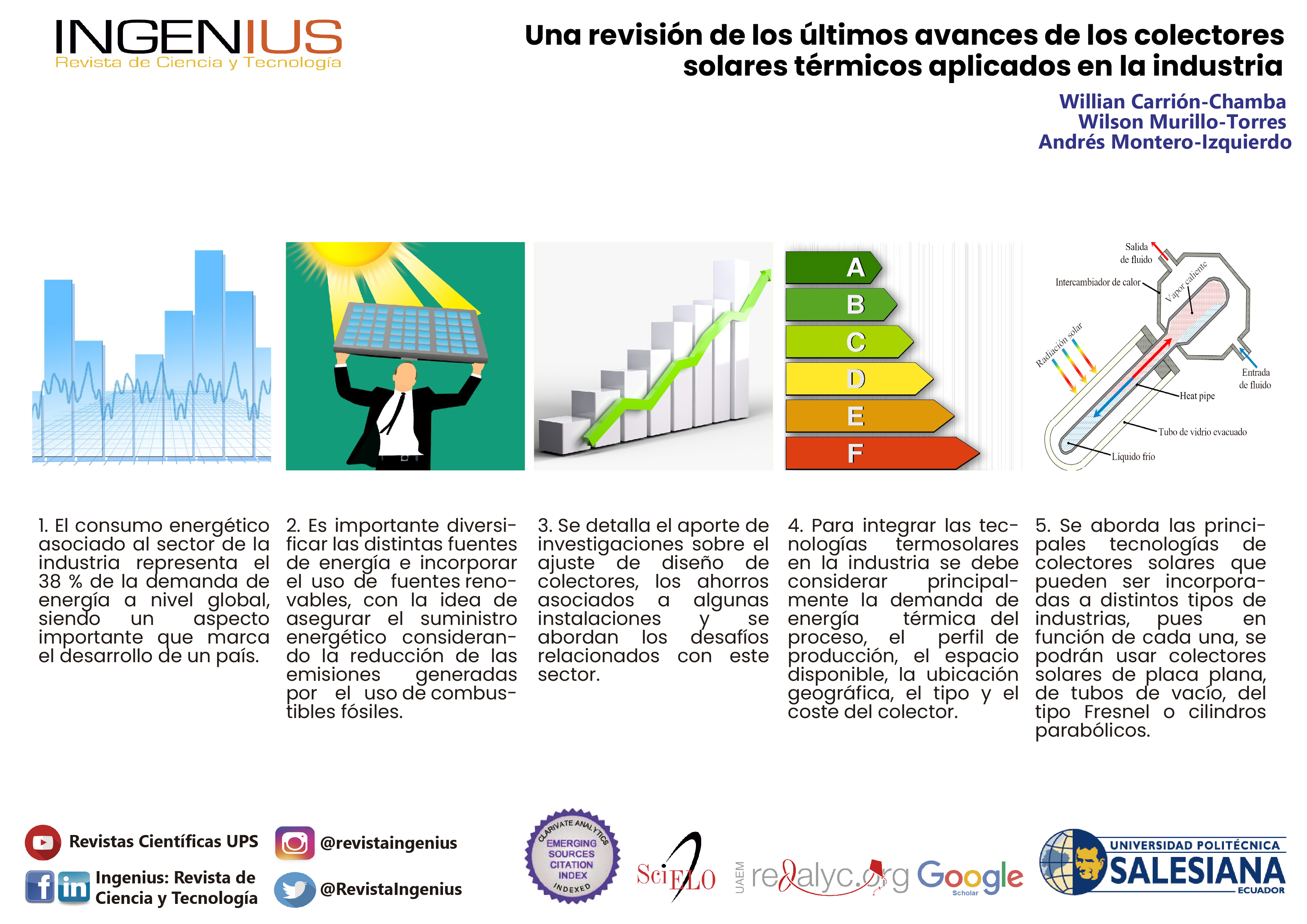 INGENIUS
Revista de Ciencia y Tecnología

Una revisión de los últimos avances de los colectores solares térmicos aplicados en la industria

Willian Carrión-Chamba
Wilson Murillo-Torres
Andrés Montero-Izquierdo

A
B
C
D
E
F

Salida de fluido
Intercambiador de calor
Vapor caliente
Radiación solar
Entrada de fluido
Heat pipe
Tubo de vidrio evacuado
Líquido frío

1. El consumo energético asociado al sector de la industria representa el 38 % de la demanda de energía a nivel global, siendo un aspecto importante que marca el desarrollo de un país.

2. Es importante diversificar las distintas fuentes de energía e incorporar el uso de fuentes renovables, con la idea de asegurar el suministro energético considerando la reducción de las emisiones generadas por el uso de combustibles fósiles.

3. Se detalla el aporte de investigaciones sobre el ajuste de diseño de colectores, los ahorros asociados a algunas instalaciones y se abordan los desafíos relacionados con este sector.

4. Para integrar las tecnologías termosolares en la industria se debe considerar principalmente la demanda de energía térmica del proceso, el perfil de producción, el espacio disponible, la ubicación geográfica, el tipo y el coste del colector.

5. Se aborda las principales tecnologías de colectores solares que pueden ser incorporadas a distintos tipos de industrias, pues en función de cada una, se podrán usar colectores solares de placa plana, de tubos de vacío, del tipo Fresnel o cilindros parabólicos.

Revistas Científicas UPS
Ingenius: Revista de Ciencia y Tecnología
@revistaingenius
@RevistaIngenius

CLARIVATE ANALYTICS
EMERGING SOURCES CITATION INDEX
INDEXED

SciELO
UAEM redalyc.org
Google Scholar
UNIVERSIDAD POLITÉCNICA SALESIANA ECUADOR